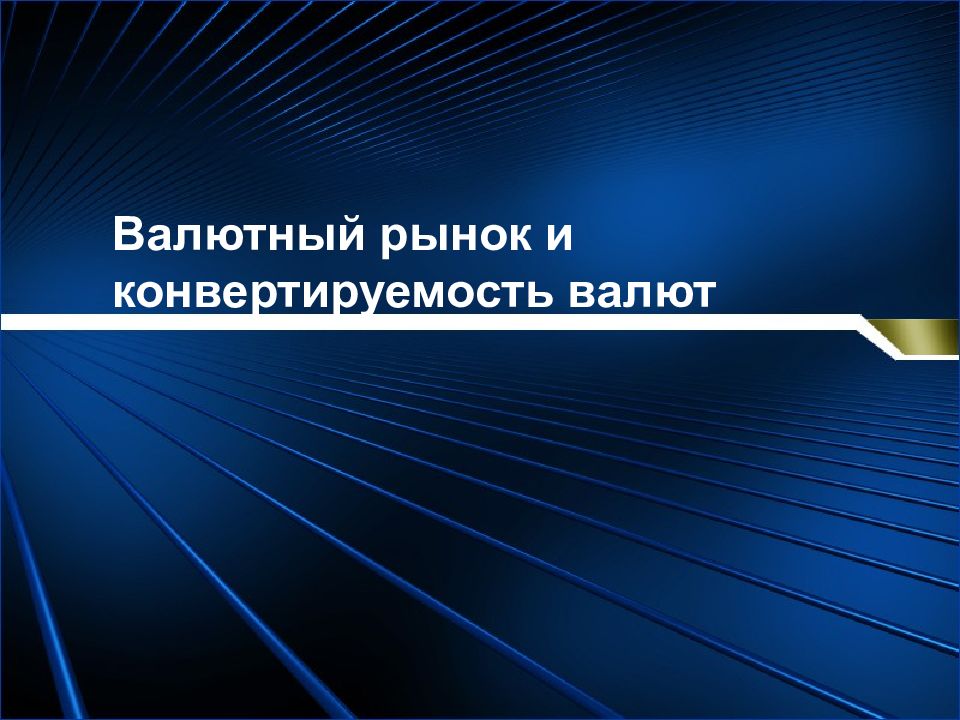 Валютный рынок и конвертируемость валют